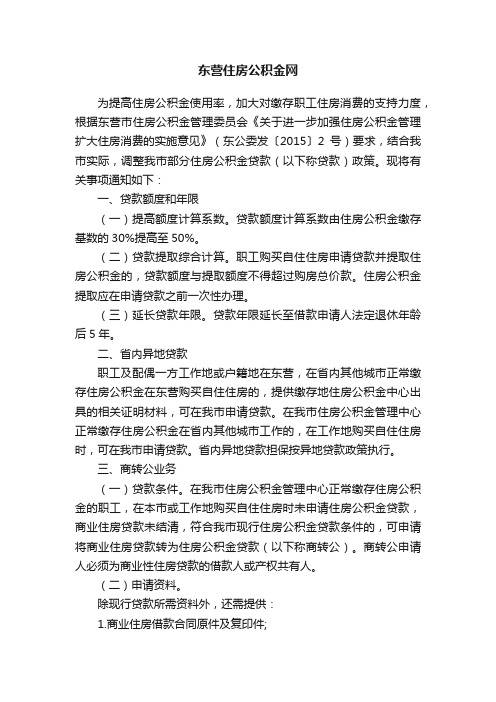 东营住房公积金网

为提高住房公积金使用率，加大对缴存职工住房消费的支持力度，根据东营市住房公积金管理委员会《关于进一步加强住房公积金管理扩大住房消费的实施意见》（东公委发〔2015〕2 号）要求，结合我市实际，调整我市部分住房公积金贷款（以下称贷款）政策。现将有关事项通知如下：

一、贷款额度和年限

（一）提高额度计算系数。贷款额度计算系数由住房公积金缴存基数的 30%提高至 50%。

（二）贷款提取综合计算。职工购买自住住房申请贷款并提取住房公积金的，贷款额度与提取额度不得超过购房总价款。住房公积金提取应在申请贷款之前一次性办理。

（三）延长贷款年限。贷款年限延长至借款申请人法定退休年龄后 5 年。

二、省内异地贷款

职工及配偶一方工作地或户籍地在东营，在省内其他城市正常缴存住房公积金在东营购买自住住房的，提供缴存地住房公积金中心出具的相关证明材料，可在我市申请贷款。在我市住房公积金管理中心正常缴存住房公积金在省内其他城市工作的，在工作地购买自住住房时，可在我市申请贷款。省内异地贷款担保按异地贷款政策执行。

三、商转公业务

（一）贷款条件。在我市住房公积金管理中心正常缴存住房公积金的职工，在本市或工作地购买自住住房时未申请住房公积金贷款，商业住房贷款未结清，符合我市现行住房公积金贷款条件的，可申请将商业住房贷款转为住房公积金贷款（以下称商转公）。商转公申请人必须为商业性住房贷款的借款人或产权共有人。

（二）申请资料。

除现行贷款所需资料外，还需提供：

1.商业住房借款合同原件及复印件;